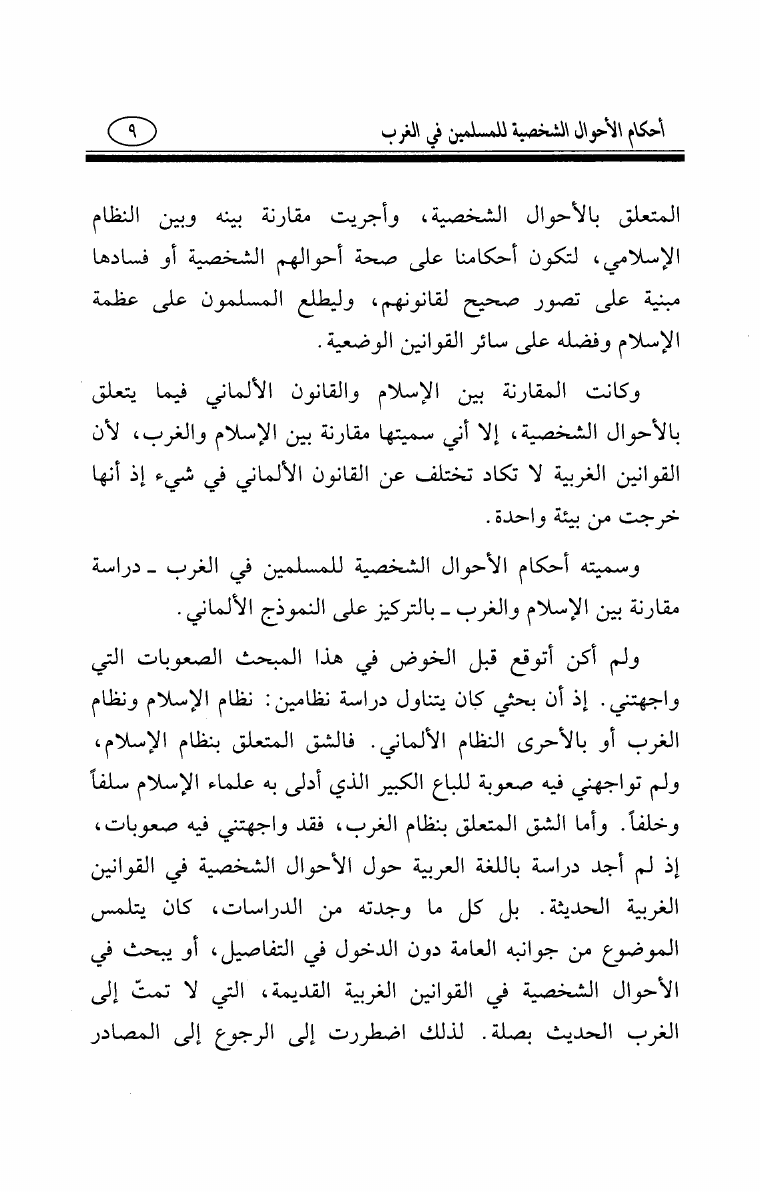 أحكام الأحوال الشخصية للمسلمين في الغرب ٩

المتعلق بالأحوال الشخصية، وأجريت مقارنة بينه وبين النظام الإسلامي، لتكون أحكامنا على صحة أحوالهم الشخصية أو فسادها مبنية على تصور صحيح لقانونهم، وليطلع المسلمون على عظمة الإسلام وفضله على سائر القوانين الوضعية.

وكانت المقارنة بين الإسلام والقانون الألماني فيما يتعلق بالأحوال الشخصية، إلا أني سميتها مقارنة بين الإسلام والغرب، لأن القوانين الغربية لا تكاد تختلف عن القانون الألماني في شيء إذ أنها خرجت من بيئة واحدة.

وسميته أحكام الأحوال الشخصية للمسلمين في الغرب ـ دراسة مقارنة بين الإسلام والغرب ـ بالتركيز على النموذج الألماني.

ولم أكن أتوقع قبل الخوض في هذا المبحث الصعوبات التي واجهتني. إذ أن بحثي كان يتناول دراسة نظامين: نظام الإسلام ونظام الغرب أو بالأحرى النظام الألماني. فالشق المتعلق بنظام الإسلام، ولم تواجهني فيه صعوبة للباع الكبير الذي أدلى به علماء الإسلام سلفاً وخلفاً. وأما الشق المتعلق بنظام الغرب، فقد واجهتني فيه صعوبات، إذ لم أجد دراسة باللغة العربية حول الأحوال الشخصية في القوانين الغربية الحديثة. بل كل ما وجدته من الدراسات، كان يتلمس الموضوع من جوانبه العامة دون الدخول في التفاصيل، أو يبحث في الأحوال الشخصية في القوانين الغربية القديمة، التي لا تمتّ إلى الغرب الحديث بصلة. لذلك اضطررت إلى الرجوع إلى المصادر